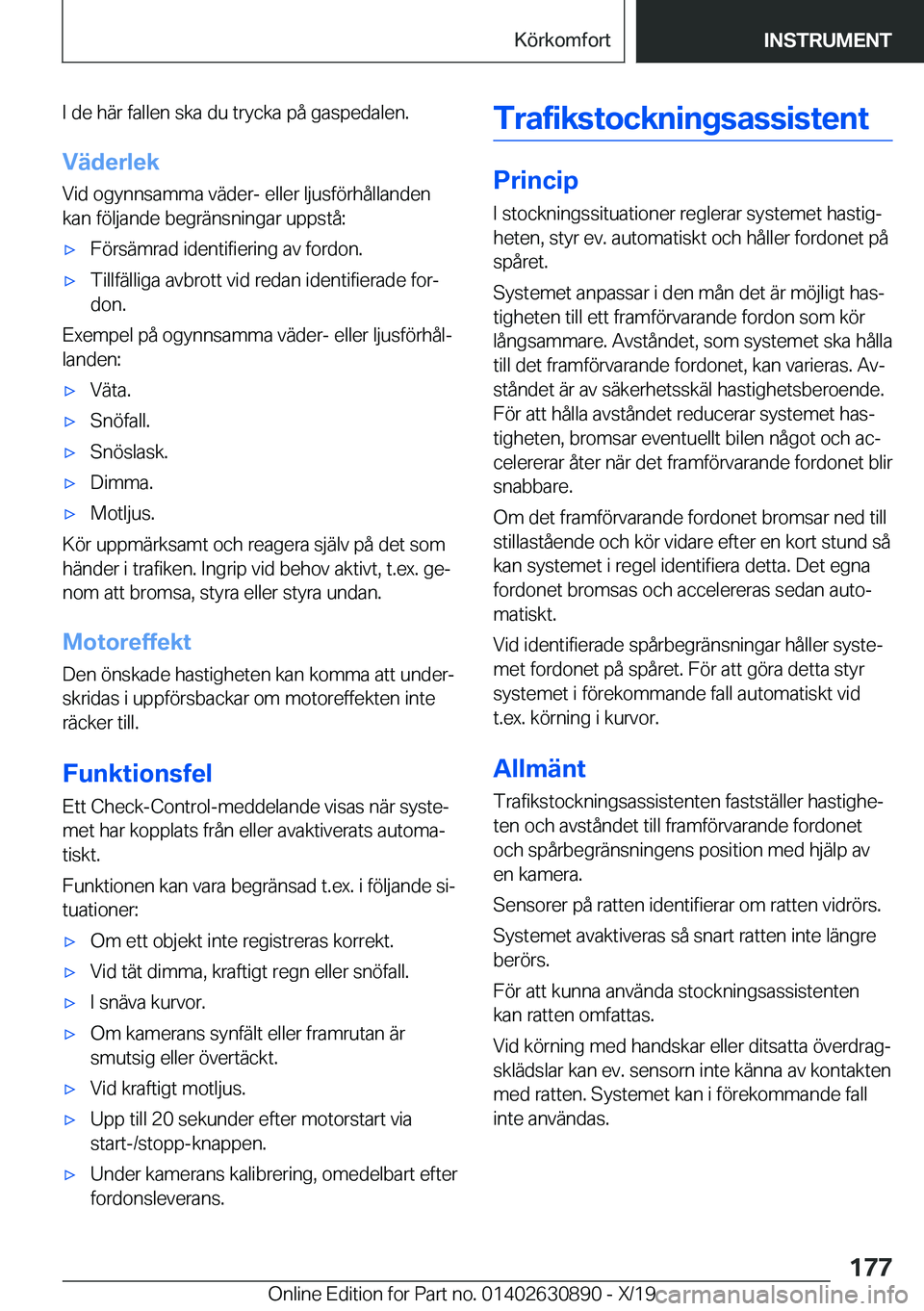 Körkomfort

INSTRUMENT

I de här fallen ska du trycka på gaspedalen.

Väderlek

Vid ogynnsamma väder- eller ljusförhållanden kan följande begränsningar uppstå:

▷ Försämrad identifiering av fordon.

▷ Tillfälliga avbrott vid redan identifierade fordon.

Exempel på ogynnsamma väder- eller ljusförhållanden:

▷ Väta.

▷ Snöfall.

▷ Snöslask.

▷ Dimma.

▷ Motljus.

Kör uppmärksamt och reagera själv på det som händer i trafiken. Ingrip vid behov aktivt, t.ex. genom att bromsa, styra eller styra undan.

Motoreffekt

Den önskade hastigheten kan komma att underskridas i uppförsbackar om motoreffekten inte räcker till.

Funktionsfel

Ett Check-Control-meddelande visas när systemet har kopplats från eller avaktiverats automatiskt.

Funktionen kan vara begränsad t.ex. i följande situationer:

▷ Om ett objekt inte registreras korrekt.

▷ Vid tät dimma, kraftigt regn eller snöfall.

▷ I snäva kurvor.

▷ Om kamerans synfält eller framrutan är smutsig eller övertäckt.

▷ Vid kraftigt motljus.

▷ Upp till 20 sekunder efter motorstart via start-/stopp-knappen.

▷ Under kamerans kalibrering, omedelbart efter fordonsleverans.

Trafikstockningsassistent

Princip

I stockningssituationer reglerar systemet hastigheten, styr ev. automatiskt och håller fordonet på spåret.

Systemet anpassar i den mån det är möjligt hastigheten till ett framförvarande fordon som kör långsammare. Avståndet, som systemet ska hålla till det framförvarande fordonet, kan varieras. Avståndet är av säkerhetsskäl hastighetsberoende. För att hålla avståndet reducerar systemet hastigheten, bromsar eventuellt bilen något och accelererar åter när det framförvarande fordonet blir snabbare.

Om det framförvarande fordonet bromsar ned till stillastående och kör vidare efter en kort stund så kan systemet i regel identifiera detta. Det egna fordonet bromsas och accelereras sedan automatiskt.

Vid identifierade spårbegränsningar håller systemet fordonet på spåret. För att göra detta styr systemet i förekommande fall automatiskt vid t.ex. körning i kurvor.

Allmänt

Trafikstockningsassistenten fastställer hastigheten och avståndet till framförvarande fordonet och spårbegränsningens position med hjälp av en kamera.

Sensorer på ratten identifierar om ratten vidrörs.

Systemet avaktiveras så snart ratten inte längre berörs.

För att kunna använda stockningsassistenten kan ratten omfattas.

Vid körning med handskar eller ditsatta överdragsklädslar kan ev. sensorn inte känna av kontakten med ratten. Systemet kan i förekommande fall inte användas.

177

Online Edition for Part no. 01402630890 - X/19 carmanualsonline.info